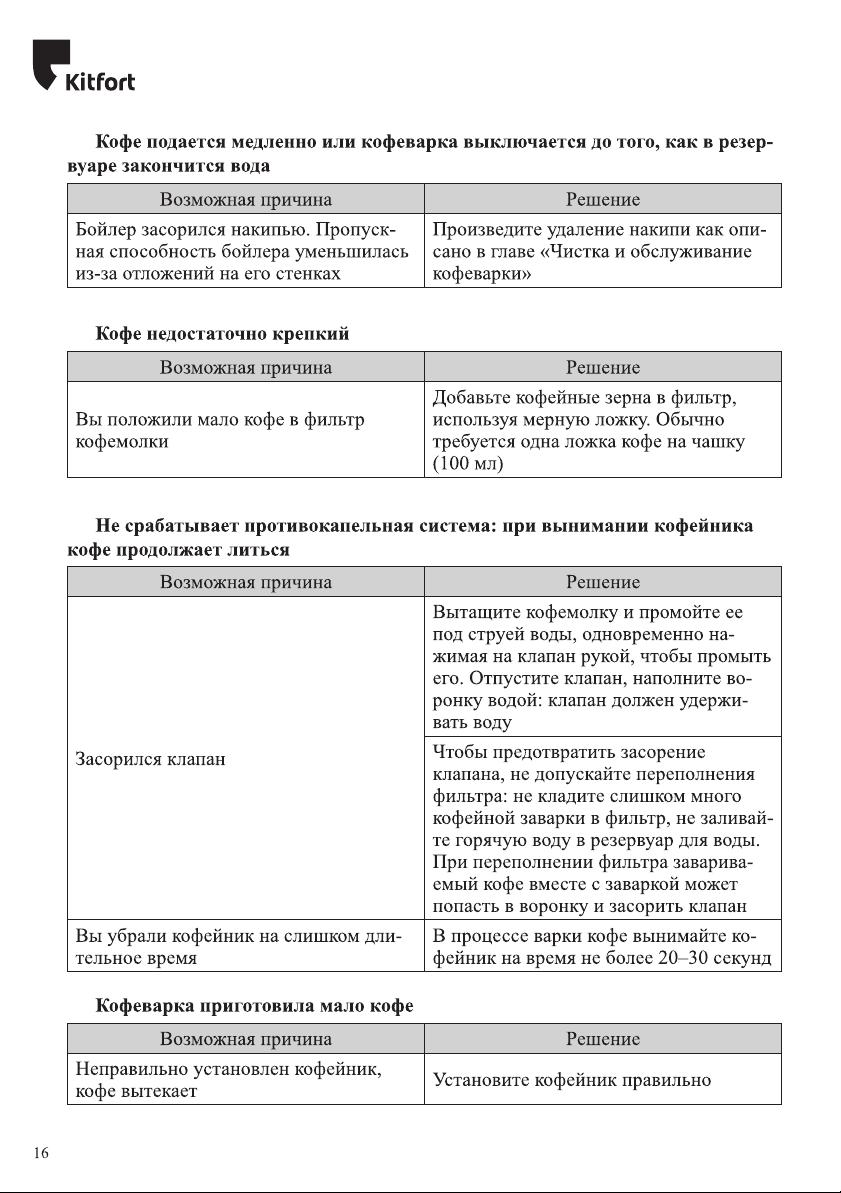 Kitfort

Кофе подается медленно или кофеварка выключается до того, как в резервуаре закончится вода

| Возможная причина | Решение |
|---|---|
| Бойлер засорился накипью. Пропускная способность бойлера уменьшилась из-за отложений на его стенках | Произведите удаление накипи как описано в главе «Чистка и обслуживание кофеварки» |

Кофе недостаточно крепкий

| Возможная причина | Решение |
|---|---|
| Вы положили мало кофе в фильтр кофемолки | Добавьте кофейные зерна в фильтр, используя мерную ложку. Обычно требуется одна ложка кофе на чашку (100 мл) |

Не срабатывает противокапельная система: при вынимании кофейника кофе продолжает литься

| Возможная причина | Решение |
|---|---|
| Засорился клапан | Вытащите кофемолку и промойте ее под струей воды, одновременно нажимая на клапан рукой, чтобы промыть его. Отпустите клапан, наполните воронку водой: клапан должен удерживать воду |
| | Чтобы предотвратить засорение клапана, не допускайте переполнения фильтра: не кладите слишком много кофейной заварки в фильтр, не заливайте горячую воду в резервуар для воды. При переполнении фильтра завариваемый кофе вместе с заваркой может попасть в воронку и засорить клапан |
| Вы убрали кофейник на слишком длительное время | В процессе варки кофе вынимайте кофейник на время не более 20–30 секунд |

Кофеварка приготовила мало кофе

| Возможная причина | Решение |
|---|---|
| Неправильно установлен кофейник, кофе вытекает | Установите кофейник правильно |

16